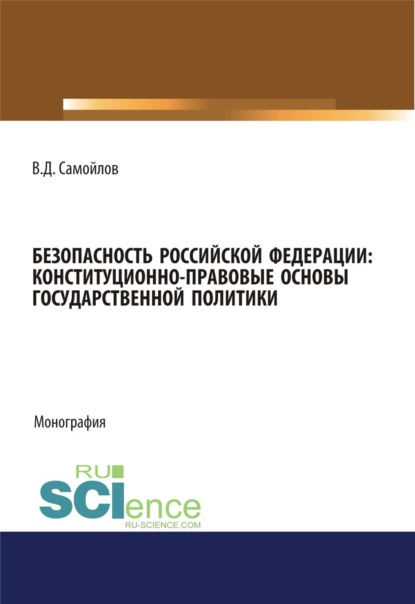 В.Д. Самойлов

БЕЗОПАСНОСТЬ РОССИЙСКОЙ ФЕДЕРАЦИИ: КОНСТИТУЦИОННО-ПРАВОВЫЕ ОСНОВЫ ГОСУДАРСТВЕННОЙ ПОЛИТИКИ

Монография

RU
SCIence
RU-SCIENCE.COM